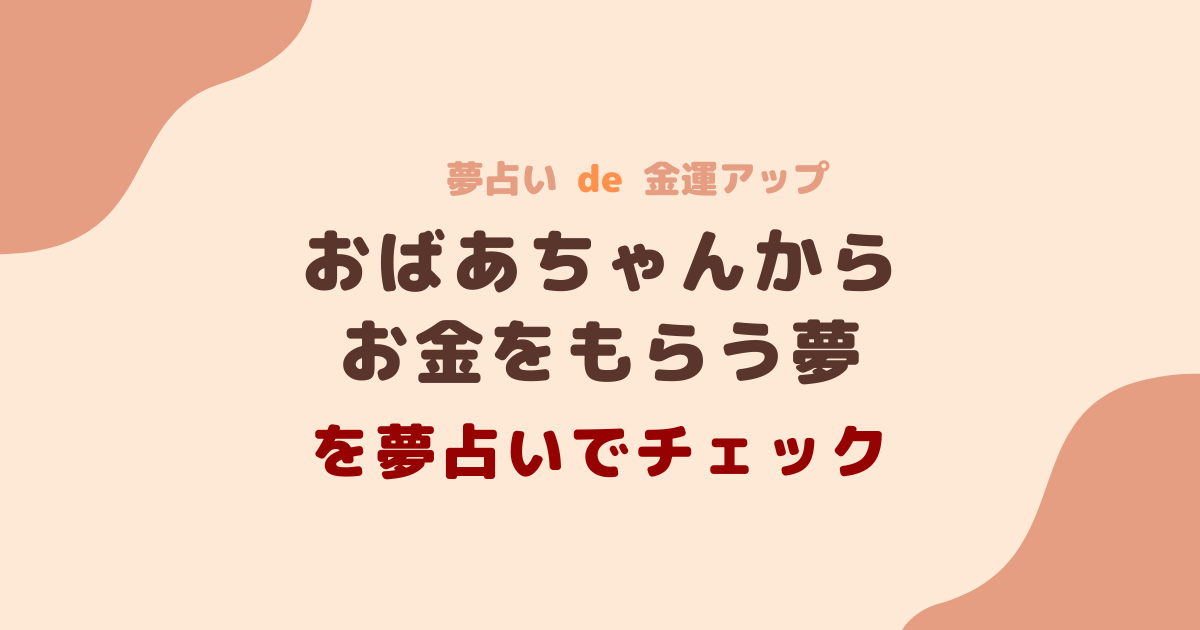 夢占い de 金運アップ

おばあちゃんから
お金をもらう夢

を夢占いでチェック